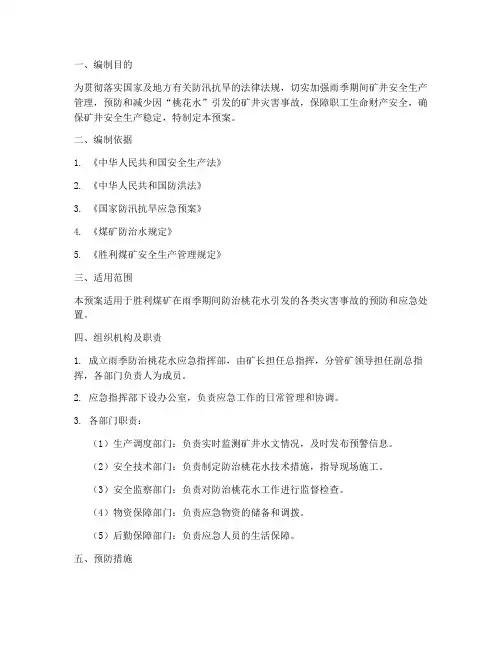 一、编制目的

为贯彻落实国家及地方有关防汛抗旱的法律法规，切实加强雨季期间矿井安全生产管理，预防和减少因“桃花水”引发的矿井灾害事故，保障职工生命财产安全，确保矿井安全生产稳定，特制定本预案。

二、编制依据

1. 《中华人民共和国安全生产法》

2. 《中华人民共和国防洪法》

3. 《国家防汛抗旱应急预案》

4. 《煤矿防治水规定》

5. 《胜利煤矿安全生产管理规定》

三、适用范围

本预案适用于胜利煤矿在雨季期间防治桃花水引发的各类灾害事故的预防和应急处置。

四、组织机构及职责

1. 成立雨季防治桃花水应急指挥部，由矿长担任总指挥，分管矿领导担任副总指挥，各部门负责人为成员。

2. 应急指挥部下设办公室，负责应急工作的日常管理和协调。

3. 各部门职责：

（1）生产调度部门：负责实时监测矿井水文情况，及时发布预警信息。

（2）安全技术部门：负责制定防治桃花水技术措施，指导现场施工。

（3）安全监察部门：负责对防治桃花水工作进行监督检查。

（4）物资保障部门：负责应急物资的储备和调拨。

（5）后勤保障部门：负责应急人员的生活保障。

五、预防措施